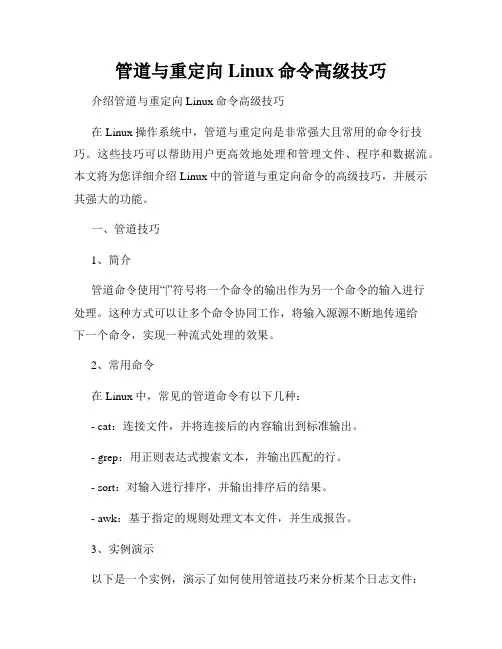 管道与重定向 Linux 命令高级技巧

介绍管道与重定向 Linux 命令高级技巧

在 Linux 操作系统中，管道与重定向是非常强大且常用的命令行技巧。这些技巧可以帮助用户更高效地处理和管理文件、程序和数据流。本文将为您详细介绍 Linux 中的管道与重定向命令的高级技巧，并展示其强大的功能。

一、管道技巧

1、简介

管道命令使用“|”符号将一个命令的输出作为另一个命令的输入进行处理。这种方式可以让多个命令协同工作，将输入源源不断地传递给下一个命令，实现一种流式处理的效果。

2、常用命令

在 Linux 中，常见的管道命令有以下几种：

- cat：连接文件，并将连接后的内容输出到标准输出。

- grep：用正则表达式搜索文本，并输出匹配的行。

- sort：对输入进行排序，并输出排序后的结果。

- awk：基于指定的规则处理文本文件，并生成报告。

3、实例演示

以下是一个实例，演示了如何使用管道技巧来分析某个日志文件：